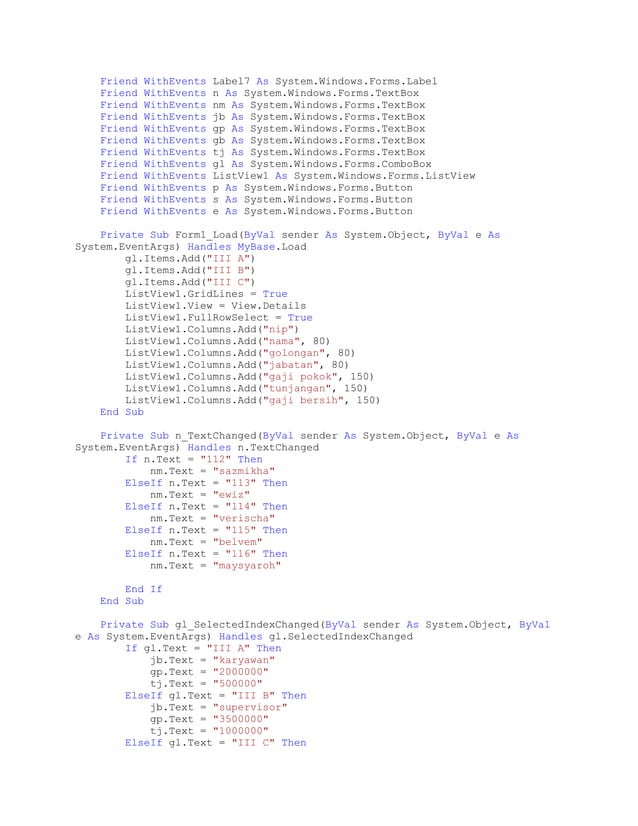 Friend WithEvents Label7 As System.Windows.Forms.Label
Friend WithEvents n As System.Windows.Forms.TextBox
Friend WithEvents nm As System.Windows.Forms.TextBox
Friend WithEvents jb As System.Windows.Forms.TextBox
Friend WithEvents gp As System.Windows.Forms.TextBox
Friend WithEvents gb As System.Windows.Forms.TextBox
Friend WithEvents tj As System.Windows.Forms.TextBox
Friend WithEvents gl As System.Windows.Forms.ComboBox
Friend WithEvents ListView1 As System.Windows.Forms.ListView
Friend WithEvents p As System.Windows.Forms.Button
Friend WithEvents s As System.Windows.Forms.Button
Friend WithEvents e As System.Windows.Forms.Button

Private Sub Form1_Load(ByVal sender As System.Object, ByVal e As System.EventArgs) Handles MyBase.Load
gl.Items.Add("III A")
gl.Items.Add("III B")
gl.Items.Add("III C")
ListView1.GridLines = True
ListView1.View = View.Details
ListView1.FullRowSelect = True
ListView1.Columns.Add("nip")
ListView1.Columns.Add("nama", 80)
ListView1.Columns.Add("golongan", 80)
ListView1.Columns.Add("jabatan", 80)
ListView1.Columns.Add("gaji pokok", 150)
ListView1.Columns.Add("tunjangan", 150)
ListView1.Columns.Add("gaji bersih", 150)
End Sub

Private Sub n_TextChanged(ByVal sender As System.Object, ByVal e As System.EventArgs) Handles n.TextChanged
If n.Text = "112" Then
nm.Text = "sazmikha"
ElseIf n.Text = "113" Then
nm.Text = "ewiz"
ElseIf n.Text = "114" Then
nm.Text = "verischa"
ElseIf n.Text = "115" Then
nm.Text = "belvem"
ElseIf n.Text = "116" Then
nm.Text = "maysyaroh"

End If
End Sub

Private Sub gl_SelectedIndexChanged(ByVal sender As System.Object, ByVal e As System.EventArgs) Handles gl.SelectedIndexChanged
If gl.Text = "III A" Then
jb.Text = "karyawan"
gp.Text = "2000000"
tj.Text = "500000"
ElseIf gl.Text = "III B" Then
jb.Text = "supervisor"
gp.Text = "3500000"
tj.Text = "1000000"
ElseIf gl.Text = "III C" Then